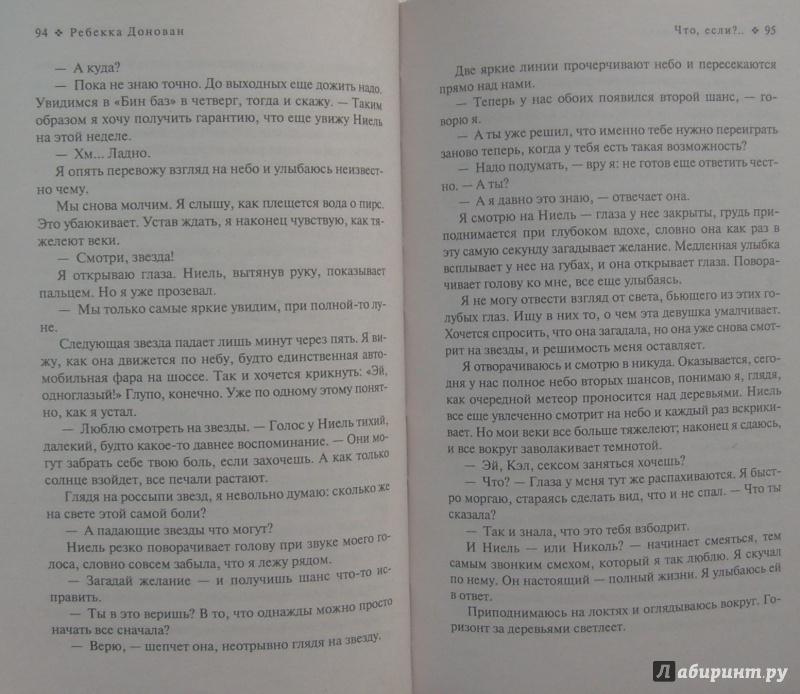 94 ❖ Ребекка Донован

— А куда?

— Пока не знаю точно. До выходных еще дожить надо. Увидимся в «Бин баз» в четверг, тогда и скажу. — Таким образом я хочу получить гарантию, что еще увижу Ниель на этой неделе.

— Хм... Ладно.

Я опять перевожу взгляд на небо и улыбаюсь неизвестно чему.

Мы снова молчим. Я слышу, как плещется вода о пирс. Это убаюкивает. Устав ждать, я наконец чувствую, как тяжелеют веки.

— Смотри, звезда!

Я открываю глаза. Ниель, вытянув руку, показывает пальцем. Но я уже прозевал.

— Мы только самые яркие увидим, при полной-то луне.

Следующая звезда падает лишь минут через пять. Я вижу, как она движется по небу, будто единственная автомобильная фара на шоссе. Так и хочется крикнуть: «Эй, одноглазый!» Глупо, конечно. Уже по одному этому понятно, как я устал.

— Люблю смотреть на звезды. — Голос у Ниель тихий, далекий, будто какое-то давнее воспоминание. — Они могут забрать себе твою боль, если захочешь. А как только солнце взойдет, все печали растают.

Глядя на россыпи звезд, я невольно думаю: сколько же на свете этой самой боли?

— А падающие звезды что могут?

Ниель резко поворачивает голову при звуке моего голоса, словно совсем забыла, что я лежу рядом.

— Загадай желание — и получишь шанс что-то исправить.

— Ты в это веришь? В то, что однажды можно просто начать все сначала?

— Верю, — шепчет она, неотрывно глядя на звезду.

Что, если?.. ❖ 95

Две яркие линии прочерчивают небо и пересекаются прямо над нами.

— Теперь у нас обоих появился второй шанс, — говорю я.

— А ты уже решил, что именно тебе нужно переиграть заново теперь, когда у тебя есть такая возможность?

— Надо подумать, — вру я: не готов еще ответить честно. — А ты?

— А я давно это знаю, — отвечает она.

Я смотрю на Ниель — глаза у нее закрыты, грудь приподнимается при глубоком вдохе, словно она как раз в эту самую секунду загадывает желание. Медленная улыбка всплывает у нее на губах, и она открывает глаза. Поворачивает голову ко мне, все еще улыбаясь.

Я не могу отвести взгляд от света, бьющего из этих голубых глаз. Ищу в них то, о чем эта девушка умалчивает. Хочется спросить, что она загадала, но она уже снова смотрит на звезды, и решимость меня оставляет.

Я отворачиваюсь и смотрю в никуда. Оказывается, сегодня у нас полное небо вторых шансов, понимаю я, глядя, как очередной метеор проносится над деревьями. Ниель все еще увлеченно смотрит на небо и каждый раз вскрикивает. Но мои веки все больше тяжелеют; наконец я сдаюсь, и все вокруг заволакивает темнотой.

— Эй, Кэл, сексом заняться хочешь?

— Что? — Глаза у меня тут же распахиваются. Я быстро моргаю, стараясь сделать вид, что и не спал. — Что ты сказала?

— Так и знала, что это тебя взбодрит.

И Ниель — или Николь? — начинает смеяться, тем самым звонким смехом, который я так люблю. Я скучал по нему. Он настоящий — полный жизни. Я улыбаюсь ей в ответ.

Приподнимаюсь на локтях и оглядываюсь вокруг. Горизонт за деревьями светлеет.

Лабиринт.ру